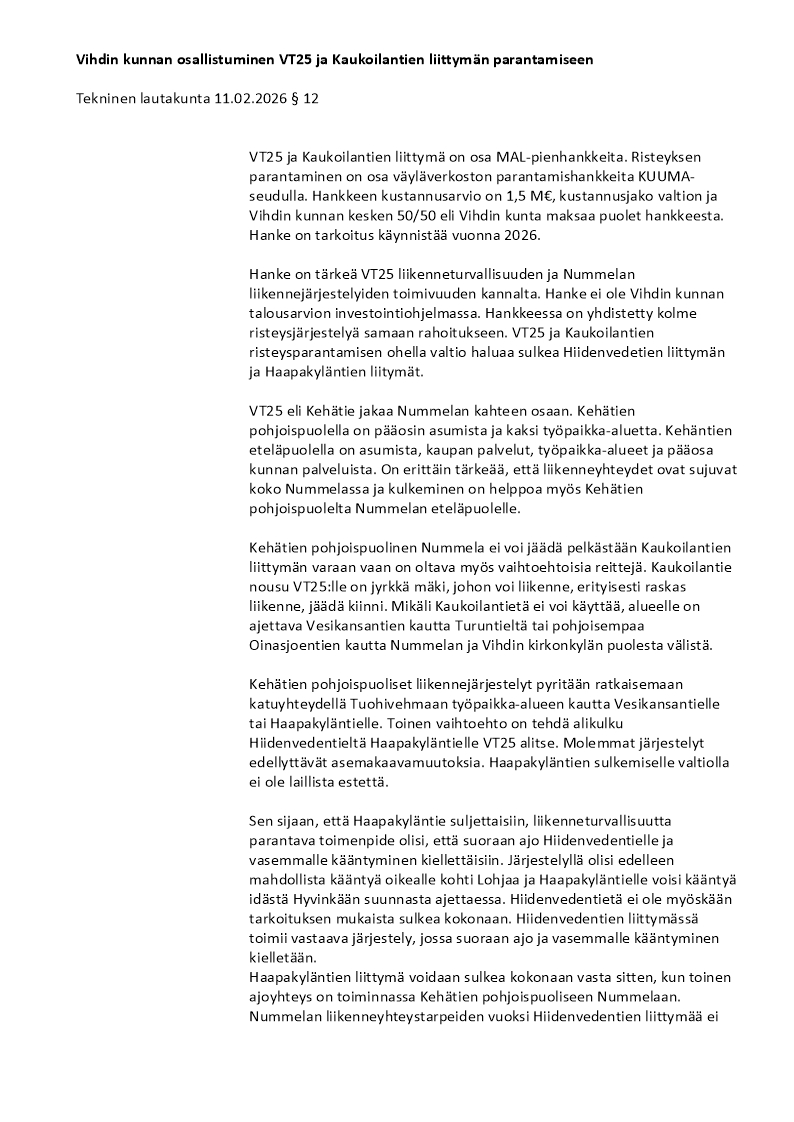 Vihdin kunnan osallistuminen VT25 ja Kaukoilantien liittymän parantamiseen

Tekninen lautakunta 11.02.2026 § 12

VT25 ja Kaukoilantien liittymä on osa MAL-pienhankkeita. Risteyksen parantaminen on osa väyläverkoston parantamishankkeita KUUMA-seudulla. Hankkeen kustannusarvio on 1,5 M€, kustannusjako valtion ja Vihdin kunnan kesken 50/50 eli Vihdin kunta maksaa puolet hankkeesta. Hanke on tarkoitus käynnistää vuonna 2026.

Hanke on tärkeä VT25 liikenneturvallisuuden ja Nummelan liikennejärjestelyiden toimivuuden kannalta. Hanke ei ole Vihdin kunnan talousarvion investointiohjelmassa. Hankkeessa on yhdistetty kolme risteysjärjestelyä samaan rahoitukseen. VT25 ja Kaukoilantien risteysparantamisen ohella valtio haluaa sulkea Hiidenvedetien liittymän ja Haapakyläntien liitymät.

VT25 eli Kehätie jakaa Nummelan kahteen osaan. Kehätien pohjoispuolella on pääosin asumista ja kaksi työpaikka-aluetta. Kehäntien eteläpuolella on asumista, kaupan palvelut, työpaikka-alueet ja pääosa kunnan palveluista. On erittäin tärkeää, että liikenneyhteydet ovat sujuvat koko Nummelassa ja kulkeminen on helppoa myös Kehätien pohjoispuolelta Nummelan eteläpuolelle.

Kehätien pohjoispuolinen Nummela ei voi jäädä pelkästään Kaukoilantien liittymän varaan vaan on oltava myös vaihtoehtoisia reittejä. Kaukoilantie nousu VT25:lle on jyrkkä mäki, johon voi liikenne, erityisesti raskas liikenne, jäädä kiinni. Mikäli Kaukoilantietä ei voi käyttää, alueelle on ajettava Vesikansantien kautta Turuntieltä tai pohjoisempaa Oinasjoentien kautta Nummelan ja Vihdin kirkonkylän puolesta välistä.

Kehätien pohjoispuoliset liikennejärjestelyt pyritään ratkaisemaan katuyhteydellä Tuohivehmaan työpaikka-alueen kautta Vesikansantielle tai Haapakyläntielle. Toinen vaihtoehto on tehdä alikulku Hiidenvedentieltä Haapakyläntielle VT25 alitse. Molemmat järjestelyt edellyttävät asemakaavamuutoksia. Haapakyläntien sulkemiselle valtiolla ei ole laillista estettä.

Sen sijaan, että Haapakyläntie suljettaisiin, liikenneturvallisuutta parantava toimenpide olisi, että suoraan ajo Hiidenvedentielle ja vasemmalle kääntyminen kiellettäisiin. Järjestelyllä olisi edelleen mahdollista kääntyä oikealle kohti Lohjaa ja Haapakyläntielle voisi kääntyä idästä Hyvinkään suunnasta ajettaessa. Hiidenvedentietä ei ole myöskään tarkoituksen mukaista sulkea kokonaan. Hiidenvedentien liittymässä toimii vastaava järjestely, jossa suoraan ajo ja vasemmalle kääntyminen kielletään.
Haapakyläntien liittymä voidaan sulkea kokonaan vasta sitten, kun toinen ajoyhteys on toiminnassa Kehätien pohjoispuoliseen Nummelaan. Nummelan liikenneyhteystarpeiden vuoksi Hiidenvedentien liittymää ei